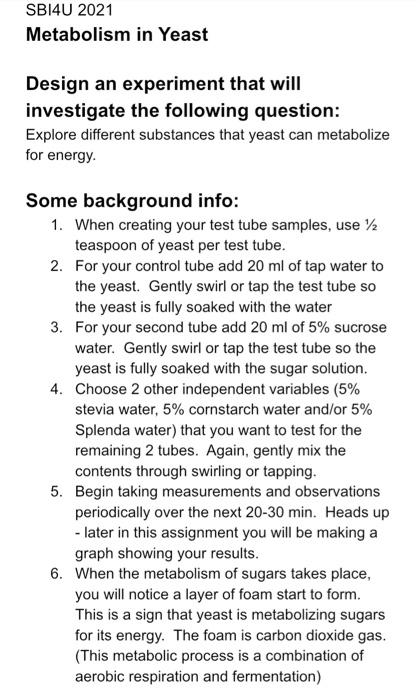 SBI4U 2021
Metabolism in Yeast

Design an experiment that will investigate the following question:
Explore different substances that yeast can metabolize for energy.

Some background info:
1. When creating your test tube samples, use ½ teaspoon of yeast per test tube.
2. For your control tube add 20 ml of tap water to the yeast. Gently swirl or tap the test tube so the yeast is fully soaked with the water
3. For your second tube add 20 ml of 5% sucrose water. Gently swirl or tap the test tube so the yeast is fully soaked with the sugar solution.
4. Choose 2 other independent variables (5% stevia water, 5% cornstarch water and/or 5% Splenda water) that you want to test for the remaining 2 tubes. Again, gently mix the contents through swirling or tapping.
5. Begin taking measurements and observations periodically over the next 20-30 min. Heads up - later in this assignment you will be making a graph showing your results.
6. When the metabolism of sugars takes place, you will notice a layer of foam start to form. This is a sign that yeast is metabolizing sugars for its energy. The foam is carbon dioxide gas. (This metabolic process is a combination of aerobic respiration and fermentation)